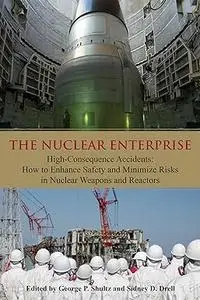 THE NUCLEAR ENTERPRISE

High-Consequence Accidents:
How to Enhance Safety and Minimize Risks
in Nuclear Weapons and Reactors

Edited by George P. Shultz and Sidney D. Drell